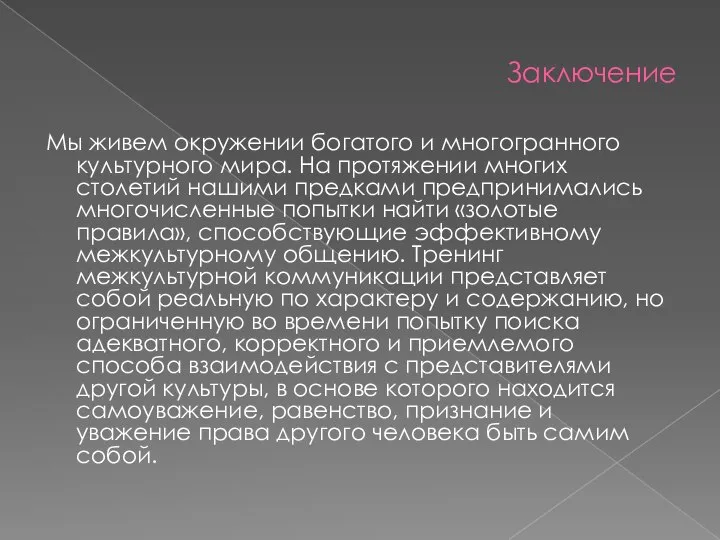 Заключение

Мы живем окружении богатого и многогранного культурного мира. На протяжении многих столетий нашими предками предпринимались многочисленные попытки найти «золотые правила», способствующие эффективному межкультурному общению. Тренинг межкультурной коммуникации представляет собой реальную по характеру и содержанию, но ограниченную во времени попытку поиска адекватного, корректного и приемлемого способа взаимодействия с представителями другой культуры, в основе которого находится самоуважение, равенство, признание и уважение права другого человека быть самим собой.